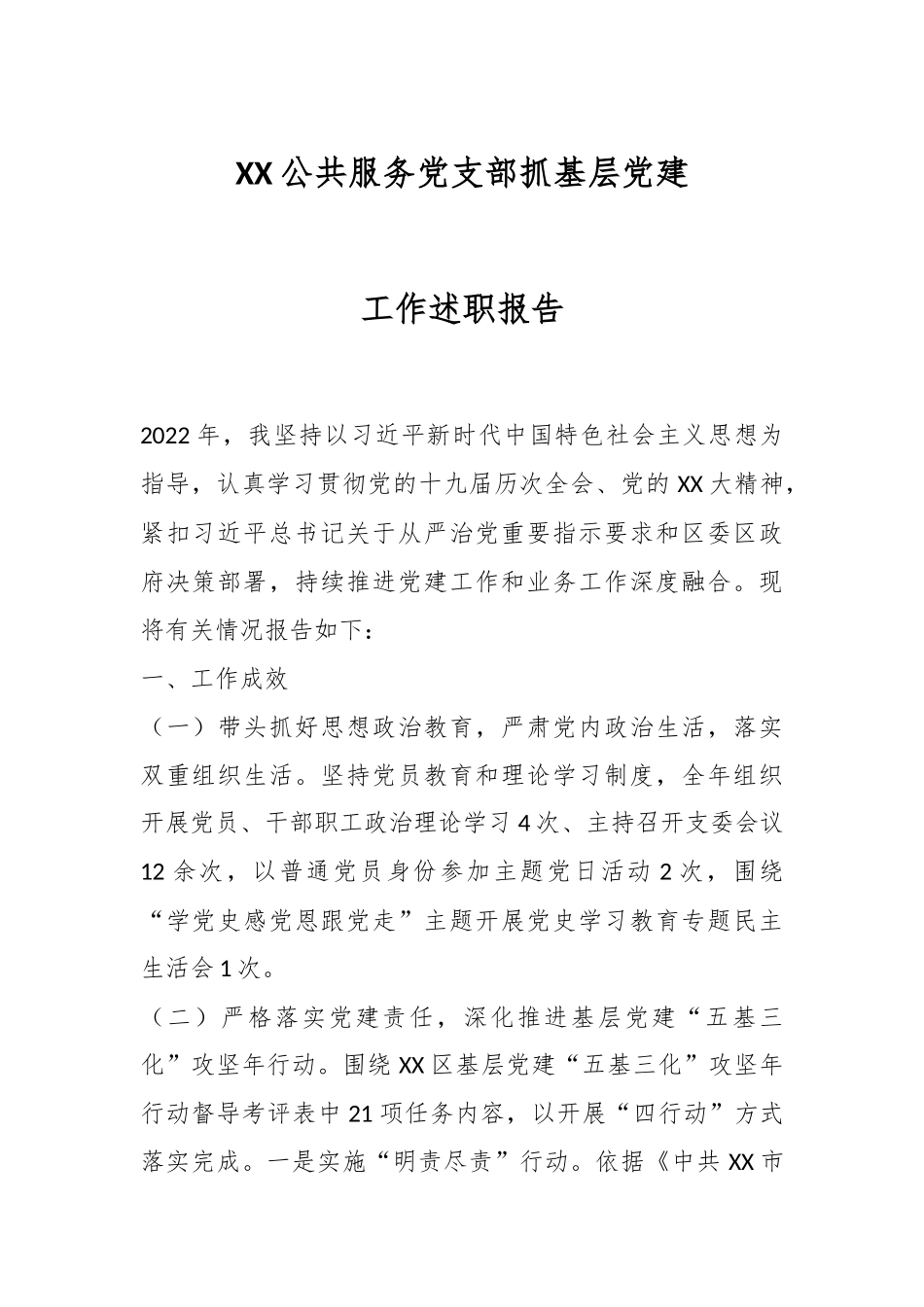 XX公共服务党支部抓基层党建

工作述职报告

2022年，我坚持以习近平新时代中国特色社会主义思想为指导，认真学习贯彻党的十九届历次全会、党的XX大精神，紧扣习近平总书记关于从严治党重要指示要求和区委区政府决策部署，持续推进党建工作和业务工作深度融合。现将有关情况报告如下：

一、工作成效

（一）带头抓好思想政治教育，严肃党内政治生活，落实双重组织生活。坚持党员教育和理论学习制度，全年组织开展党员、干部职工政治理论学习4次、主持召开支委会议12余次，以普通党员身份参加主题党日活动2次，围绕“学党史感党恩跟党走”主题开展党史学习教育专题民主生活会1次。

（二）严格落实党建责任，深化推进基层党建“五基三化”攻坚年行动。围绕XX区基层党建“五基三化”攻坚年行动督导考评表中21项任务内容，以开展“四行动”方式落实完成。一是实施“明责尽责”行动。依据《中共XX市